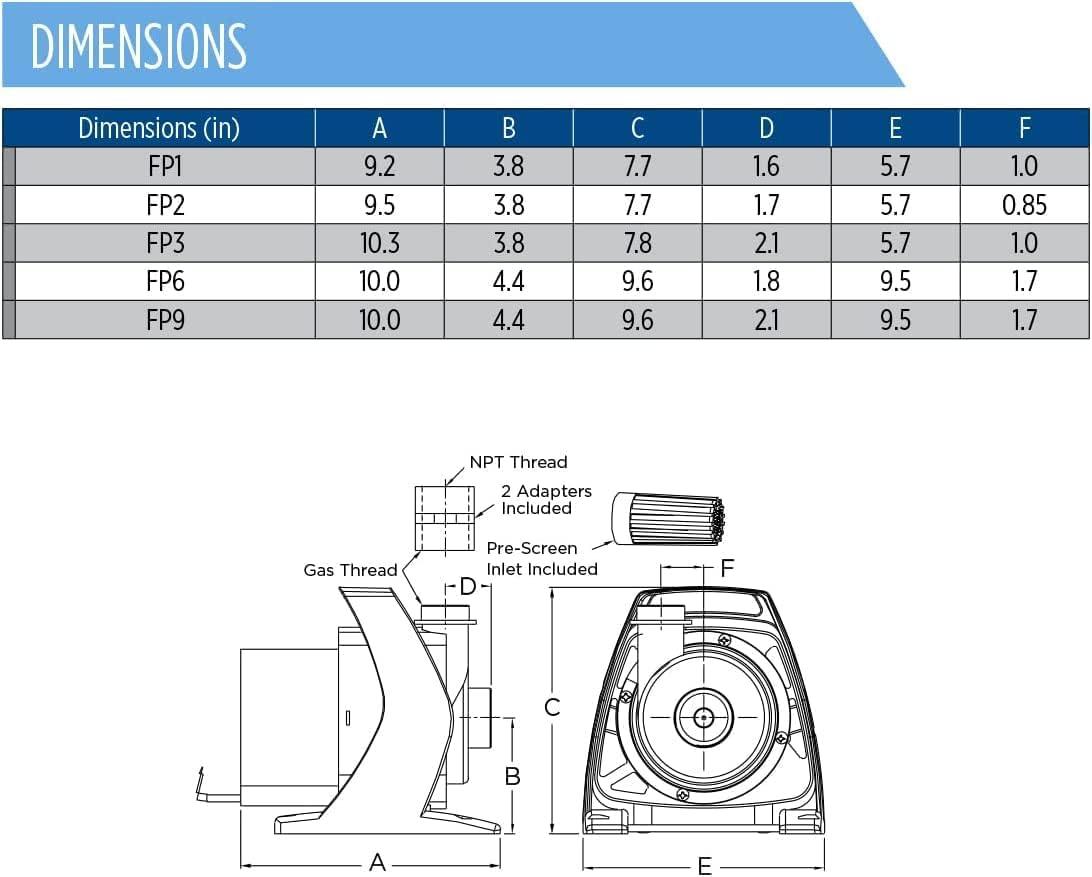 DIMENSIONS

| Dimensions (in) | A | B | C | D | E | F |
|---|---|---|---|---|---|---|
| FP1 | 9.2 | 3.8 | 7.7 | 1.6 | 5.7 | 1.0 |
| FP2 | 9.5 | 3.8 | 7.7 | 1.7 | 5.7 | 0.85 |
| FP3 | 10.3 | 3.8 | 7.8 | 2.1 | 5.7 | 1.0 |
| FP6 | 10.0 | 4.4 | 9.6 | 1.8 | 9.5 | 1.7 |
| FP9 | 10.0 | 4.4 | 9.6 | 2.1 | 9.5 | 1.7 |

NPT Thread

2 Adapters Included

Pre-Screen Inlet Included

Gas Thread

D

F

C

B

A

E